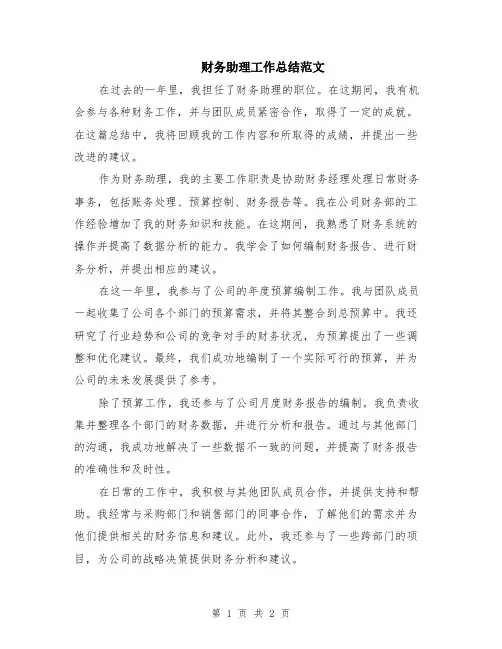 财务助理工作总结范文

在过去的一年里，我担任了财务助理的职位。在这期间，我有机会参与各种财务工作，并与团队成员紧密合作，取得了一定的成就。在这篇总结中，我将回顾我的工作内容和所取得的成绩，并提出一些改进的建议。

作为财务助理，我的主要工作职责是协助财务经理处理日常财务事务，包括账务处理、预算控制、财务报告等。我在公司财务部的工作经验增加了我的财务知识和技能。在这期间，我熟悉了财务系统的操作并提高了数据分析的能力。我学会了如何编制财务报告、进行财务分析，并提出相应的建议。

在这一年里，我参与了公司的年度预算编制工作。我与团队成员一起收集了公司各个部门的预算需求，并将其整合到总预算中。我还研究了行业趋势和公司的竞争对手的财务状况，为预算提出了一些调整和优化建议。最终，我们成功地编制了一个实际可行的预算，并为公司的未来发展提供了参考。

除了预算工作，我还参与了公司月度财务报告的编制。我负责收集并整理各个部门的财务数据，并进行分析和报告。通过与其他部门的沟通，我成功地解决了一些数据不一致的问题，并提高了财务报告的准确性和及时性。

在日常的工作中，我积极与其他团队成员合作，并提供支持和帮助。我经常与采购部门和销售部门的同事合作，了解他们的需求并为他们提供相关的财务信息和建议。此外，我还参与了一些跨部门的项目，为公司的战略决策提供财务分析和建议。

第 1 页 共 2 页